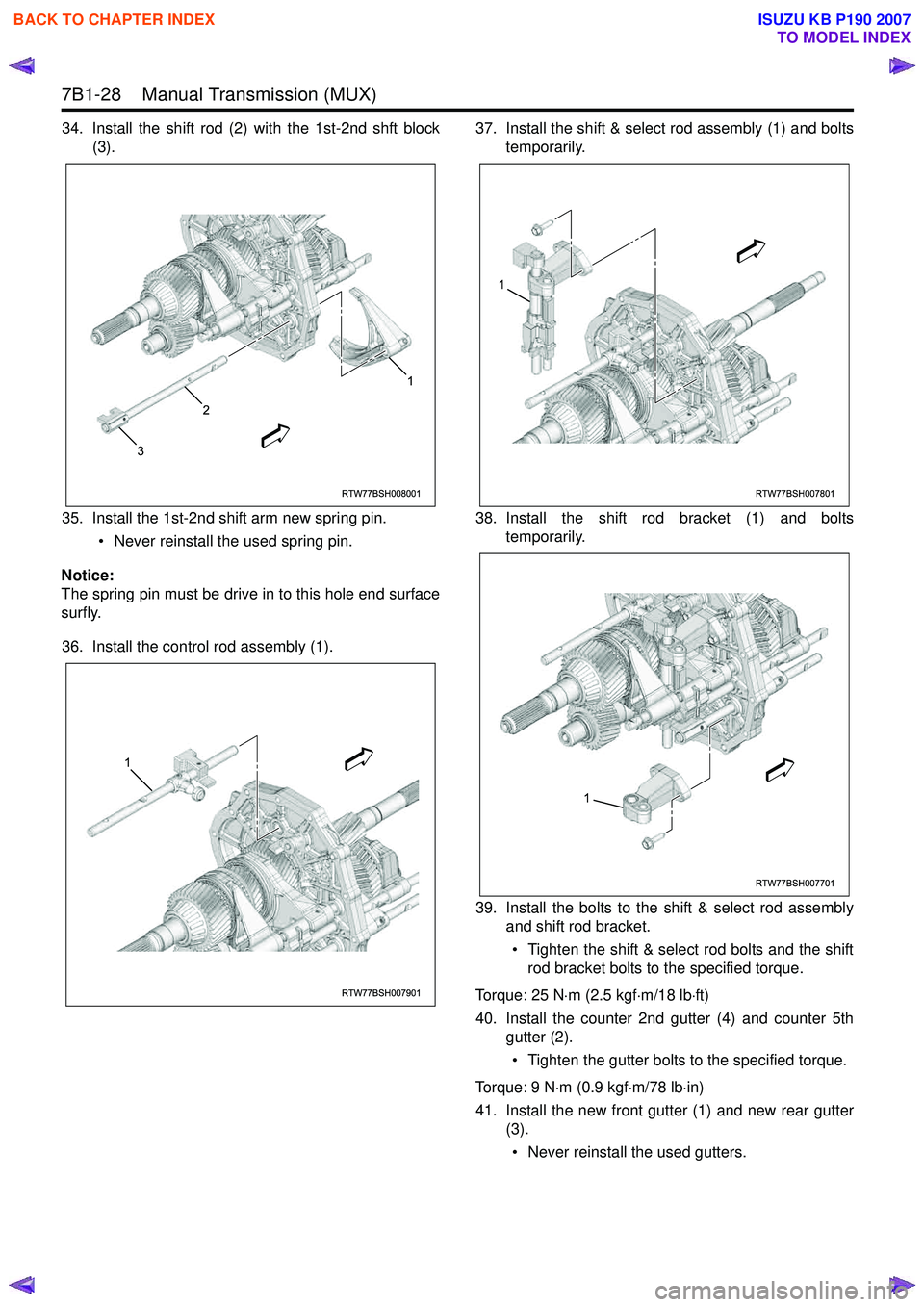 BACK TO CHAPTER INDEX

ISUZU KB P190 2007
TO MODEL INDEX

7B1-28 Manual Transmission (MUX)

34. Install the shift rod (2) with the 1st-2nd shft block (3).

1
2
3

RTW77BSH008001

35. Install the 1st-2nd shift arm new spring pin.
• Never reinstall the used spring pin.

Notice:
The spring pin must be drive in to this hole end surface surfly.

36. Install the control rod assembly (1).

1

RTW77BSH007901

37. Install the shift & select rod assembly (1) and bolts temporarily.

1

RTW77BSH007801

38. Install the shift rod bracket (1) and bolts temporarily.

1

RTW77BSH007701

39. Install the bolts to the shift & select rod assembly and shift rod bracket.
• Tighten the shift & select rod bolts and the shift rod bracket bolts to the specified torque.

Torque: 25 N·m (2.5 kgf·m/18 lb·ft)

40. Install the counter 2nd gutter (4) and counter 5th gutter (2).
• Tighten the gutter bolts to the specified torque.

Torque: 9 N·m (0.9 kgf·m/78 lb·in)

41. Install the new front gutter (1) and new rear gutter (3).
• Never reinstall the used gutters.

carmanualsonline.info